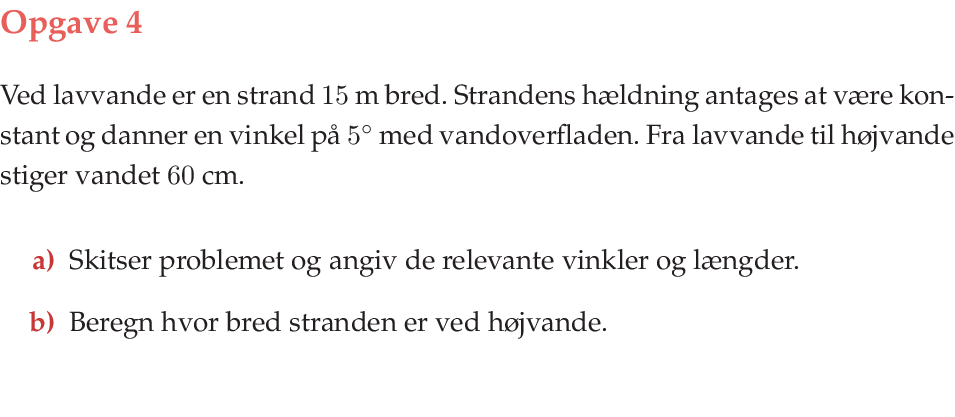 Opgave 4

Ved lavvande er en strand 15 m bred. Strandens hældning antages at være konstant og danner en vinkel på 5° med vandoverfladen. Fra lavvande til højvande stiger vandet 60 cm.

a) Skitser problemet og angiv de relevante vinkler og længder.

b) Beregn hvor bred stranden er ved højvande.